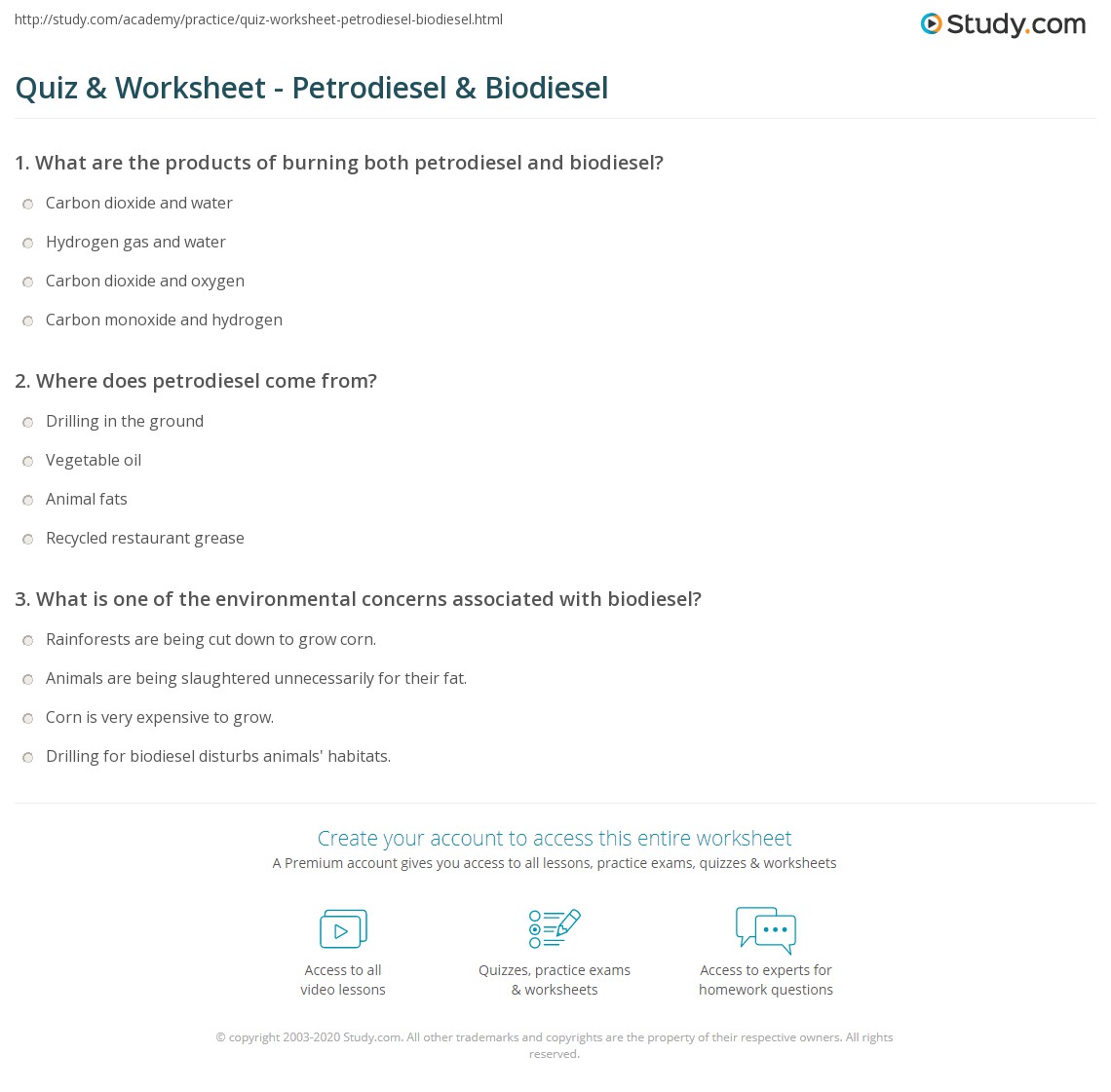 http://study.com/academy/practice/quiz-worksheet-petrodiesel-biodiesel.html

Study.com

Quiz & Worksheet - Petrodiesel & Biodiesel

1. What are the products of burning both petrodiesel and biodiesel?

Carbon dioxide and water

Hydrogen gas and water

Carbon dioxide and oxygen

Carbon monoxide and hydrogen

2. Where does petrodiesel come from?

Drilling in the ground

Vegetable oil

Animal fats

Recycled restaurant grease

3. What is one of the environmental concerns associated with biodiesel?

Rainforests are being cut down to grow corn.

Animals are being slaughtered unnecessarily for their fat.

Corn is very expensive to grow.

Drilling for biodiesel disturbs animals' habitats.

Create your account to access this entire worksheet

A Premium account gives you access to all lessons, practice exams, quizzes & worksheets

Access to all video lessons

Quizzes, practice exams & worksheets

Access to experts for homework questions

© copyright 2003-2020 Study.com. All other trademarks and copyrights are the property of their respective owners. All rights reserved.